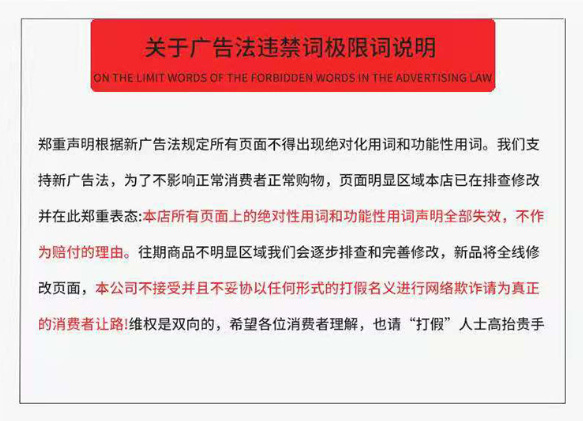 关于广告法违禁词极限词说明

ON THE LIMIT WORDS OF THE FORBIDDEN WORDS IN THE ADVERTISING LAW

郑重声明根据新广告法规定所有页面不得出现绝对化用词和功能性用词。我们支持新广告法，为了不影响正常消费者正常购物，页面明显区域本店已在排查修改并在此郑重表态:本店所有页面上的绝对性用词和功能性用词声明全部失效，不作为赔付的理由。往期商品不明显区域我们会逐步排查和完善修改，新品将全线修改页面，本公司不接受并且不妥协以任何形式的打假名义进行网络欺诈请为真正的消费者让路!维权是双向的，希望各位消费者理解，也请“打假”人士高抬贵手